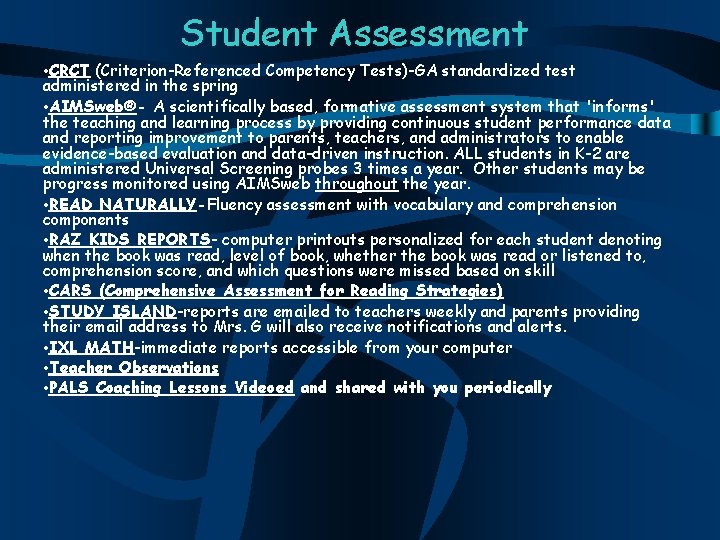 Student Assessment

•CRCT (Criterion-Referenced Competency Tests)-GA standardized test administered in the spring

•AIMSweb®- A scientifically based, formative assessment system that 'informs' the teaching and learning process by providing continuous student performance data and reporting improvement to parents, teachers, and administrators to enable evidence-based evaluation and data-driven instruction. ALL students in K-2 are administered Universal Screening probes 3 times a year. Other students may be progress monitored using AIMSweb throughout the year.

•READ NATURALLY-Fluency assessment with vocabulary and comprehension components

•RAZ KIDS REPORTS- computer printouts personalized for each student denoting when the book was read, level of book, whether the book was read or listened to, comprehension score, and which questions were missed based on skill

•CARS (Comprehensive Assessment for Reading Strategies)

•STUDY ISLAND-reports are emailed to teachers weekly and parents providing their email address to Mrs. G will also receive notifications and alerts.

•IXL MATH-immediate reports accessible from your computer

•Teacher Observations

•PALS Coaching Lessons Videoed and shared with you periodically